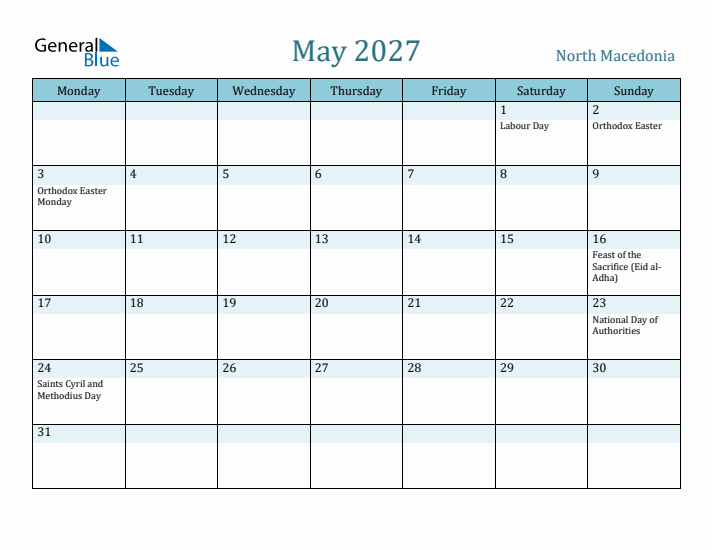 General Blue

May 2027

North Macedonia

| Monday | Tuesday | Wednesday | Thursday | Friday | Saturday | Sunday |
|---|---|---|---|---|---|---|
| | | | | | 1 Labour Day | 2 Orthodox Easter |
| 3 Orthodox Easter Monday | 4 | 5 | 6 | 7 | 8 | 9 |
| 10 | 11 | 12 | 13 | 14 | 15 | 16 Feast of the Sacrifice (Eid al-Adha) |
| 17 | 18 | 19 | 20 | 21 | 22 | 23 National Day of Authorities |
| 24 Saints Cyril and Methodius Day | 25 | 26 | 27 | 28 | 29 | 30 |
| 31 | | | | | | |